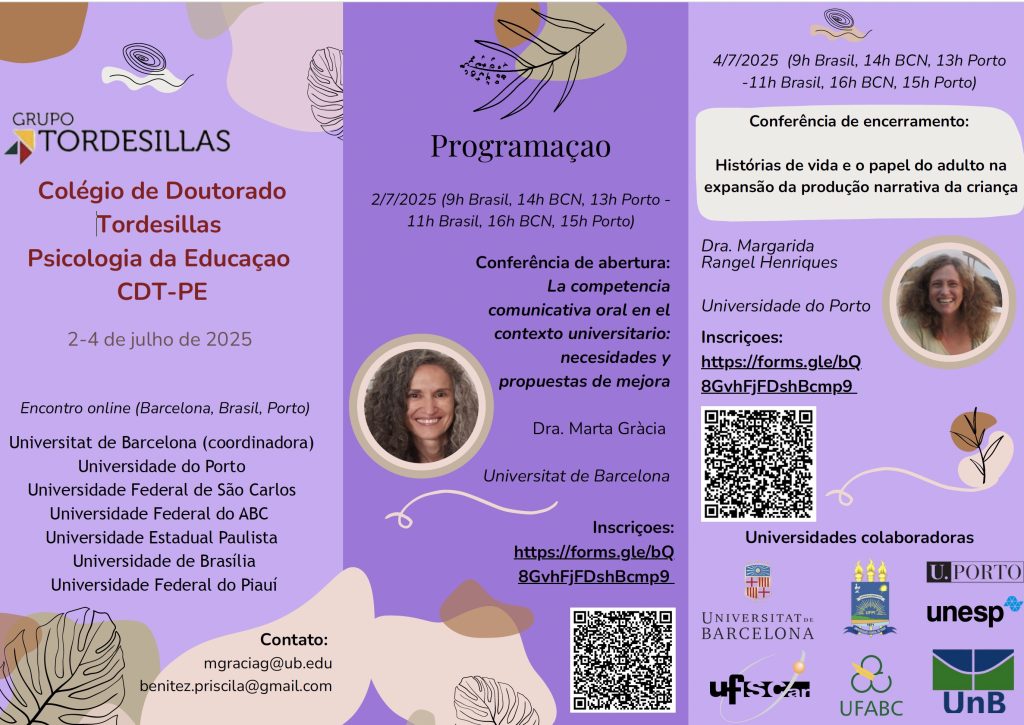 GRUPO
TORDESILLAS

Colégio de Doutorado Tordesillas Psicologia da Educaçao CDT-PE

2-4 de julho de 2025

Encontro online (Barcelona, Brasil, Porto)

Universitat de Barcelona (coordinadora)
Universidade do Porto
Universidade Federal de São Carlos
Universidade Federal do ABC
Universidade Estadual Paulista
Universidade de Brasília
Universidade Federal do Piauí

Contato:
mgraciag@ub.edu
benitez.priscila@gmail.com

Programaçao

2/7/2025 (9h Brasil, 14h BCN, 13h Porto - 11h Brasil, 16h BCN, 15h Porto)

Conferência de abertura:
La competencia comunicativa oral en el contexto universitario: necesidades y propuestas de mejora

Dra. Marta Gràcia

Universitat de Barcelona

Inscriçoes:
https://forms.gle/bQ8GvhFjFDshBcmp9

4/7/2025 (9h Brasil, 14h BCN, 13h Porto -11h Brasil, 16h BCN, 15h Porto)

Conferência de encerramento:

Histórias de vida e o papel do adulto na expansão da produção narrativa da criança

Dra. Margarida Rangel Henriques

Universidade do Porto

Inscriçoes:
https://forms.gle/bQ8GvhFjFDshBcmp9

Universidades colaboradoras

UNIVERSITAT DE BARCELONA
U.PORTO
unesp
ufscar
UFABC
UnB